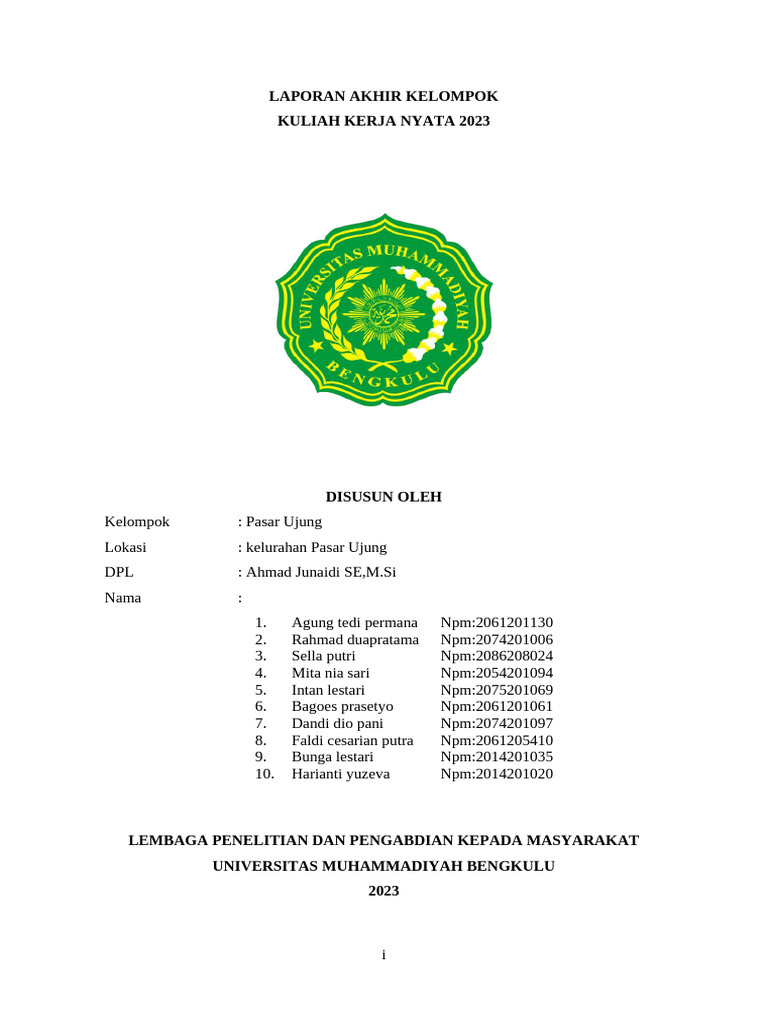 LAPORAN AKHIR KELOMPOK
KULIAH KERJA NYATA 2023

UNIVERSITAS MUHAMMADIYAH
BENGKULU

DISUSUN OLEH

Kelompok : Pasar Ujung

Lokasi : kelurahan Pasar Ujung

DPL : Ahmad Junaidi SE,M.Si

Nama :

1. Agung tedi permana Npm:2061201130
2. Rahmad duapratama Npm:2074201006
3. Sella putri Npm:2086208024
4. Mita nia sari Npm:2054201094
5. Intan lestari Npm:2075201069
6. Bagoes prasetyo Npm:2061201061
7. Dandi dio pani Npm:2074201097
8. Faldi cesarian putra Npm:2061205410
9. Bunga lestari Npm:2014201035
10. Harianti yuzeva Npm:2014201020

LEMBAGA PENELITIAN DAN PENGABDIAN KEPADA MASYARAKAT
UNIVERSITAS MUHAMMADIYAH BENGKULU
2023

i